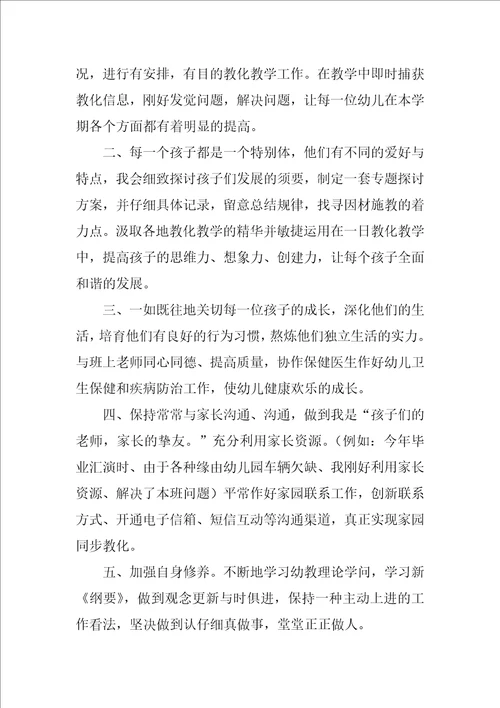 况，进行有安排，有目的教化教学工作。在教学中即时捕获教化信息，刚好发觉问题，解决问题，让每一位幼儿在本学期各个方面都有着明显的提高。

二、每一个孩子都是一个特别体，他们有不同的爱好与特点，我会细致探讨孩子们发展的须要，制定一套专题探讨方案，并仔细具体记录，留意总结规律，找寻因材施教的着力点。汲取各地教化教学的精华并敏捷运用在一日教化教学中，提高孩子的思维力、想象力、创建力，让每个孩子全面和谐的发展。

三、一如既往地关切每一位孩子的成长，深化他们的生活，培育他们有良好的行为习惯，熬炼他们独立生活的实力。与班上老师同心同德、提高质量，协作保健医生作好幼儿卫生保健和疾病防治工作，使幼儿健康欢乐的成长。

四、保持常常与家长沟通、沟通，做到我是“孩子们的老师，家长的挚友。”充分利用家长资源。（例如：今年毕业汇演时、由于各种缘由幼儿园车辆欠缺、我刚好利用家长资源、解决了本班问题）平常作好家园联系工作，创新联系方式、开通电子信箱、短信互动等沟通渠道，真正实现家园同步教化。

五、加强自身修养。不断地学习幼教理论学问，学习新《纲要》，做到观念更新与时俱进，保持一种主动上进的工作看法，坚决做到认仔细真做事，堂堂正正做人。